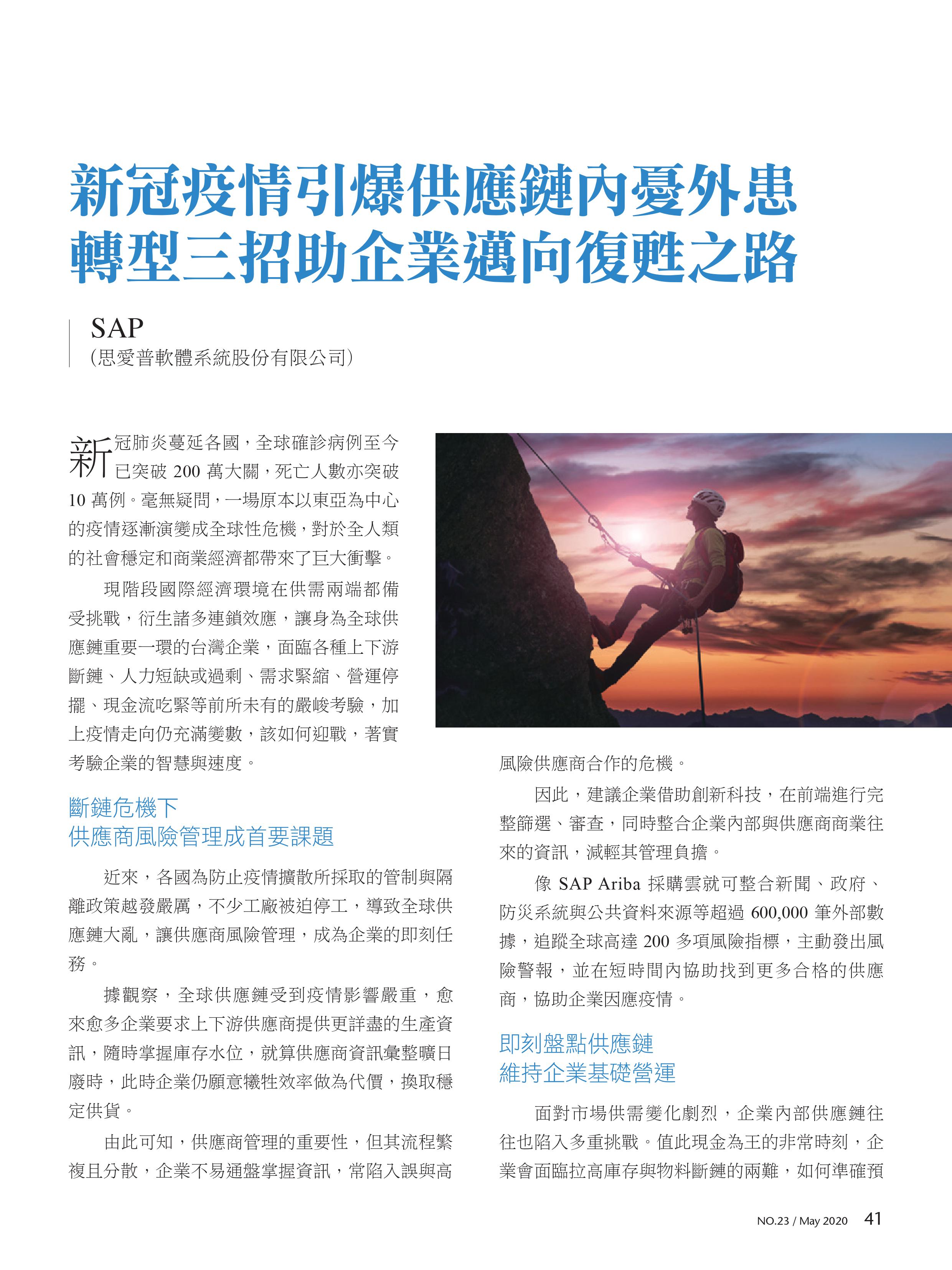 新冠疫情引爆供應鏈內憂外患
轉型三招助企業邁向復甦之路

SAP
(思愛普軟體系統股份有限公司)

新冠肺炎蔓延各國，全球確診病例至今已突破 200 萬大關，死亡人數亦突破 10 萬例。毫無疑問，一場原本以東亞為中心的疫情逐漸演變成全球性危機，對於全人類的社會穩定和商業經濟都帶來了巨大衝擊。

現階段國際經濟環境在供需兩端都備受挑戰，衍生諸多連鎖效應，讓身為全球供應鏈重要一環的台灣企業，面臨各種上下游斷鏈、人力短缺或過剩、需求緊縮、營運停擺、現金流吃緊等前所未有的嚴峻考驗，加上疫情走向仍充滿變數，該如何迎戰，著實考驗企業的智慧與速度。

斷鏈危機下
供應商風險管理成首要課題

近來，各國為防止疫情擴散所採取的管制與隔離政策越發嚴厲，不少工廠被迫停工，導致全球供應鏈大亂，讓供應商風險管理，成為企業的即刻任務。

據觀察，全球供應鏈受到疫情影響嚴重，愈來愈多企業要求上下游供應商提供更詳盡的生產資訊，隨時掌握庫存水位，就算供應商資訊彙整曠日廢時，此時企業仍願意犧牲效率做為代價，換取穩定供貨。

由此可知，供應商管理的重要性，但其流程繁複且分散，企業不易通盤掌握資訊，常陷入誤與高風險供應商合作的危機。

因此，建議企業借助創新科技，在前端進行完整篩選、審查，同時整合企業內部與供應商商業往來的資訊，減輕其管理負擔。

像 SAP Ariba 採購雲就可整合新聞、政府、防災系統與公共資料來源等超過 600,000 筆外部數據，追蹤全球高達 200 多項風險指標，主動發出風險警報，並在短時間內協助找到更多合格的供應商，協助企業因應疫情。

即刻盤點供應鏈
維持企業基礎營運

面對市場供需變化劇烈，企業內部供應鏈往往也陷入多重挑戰。值此現金為王的非常時刻，企業會面臨拉高庫存與物料斷鏈的兩難，如何準確預

NO.23 / May 2020 41